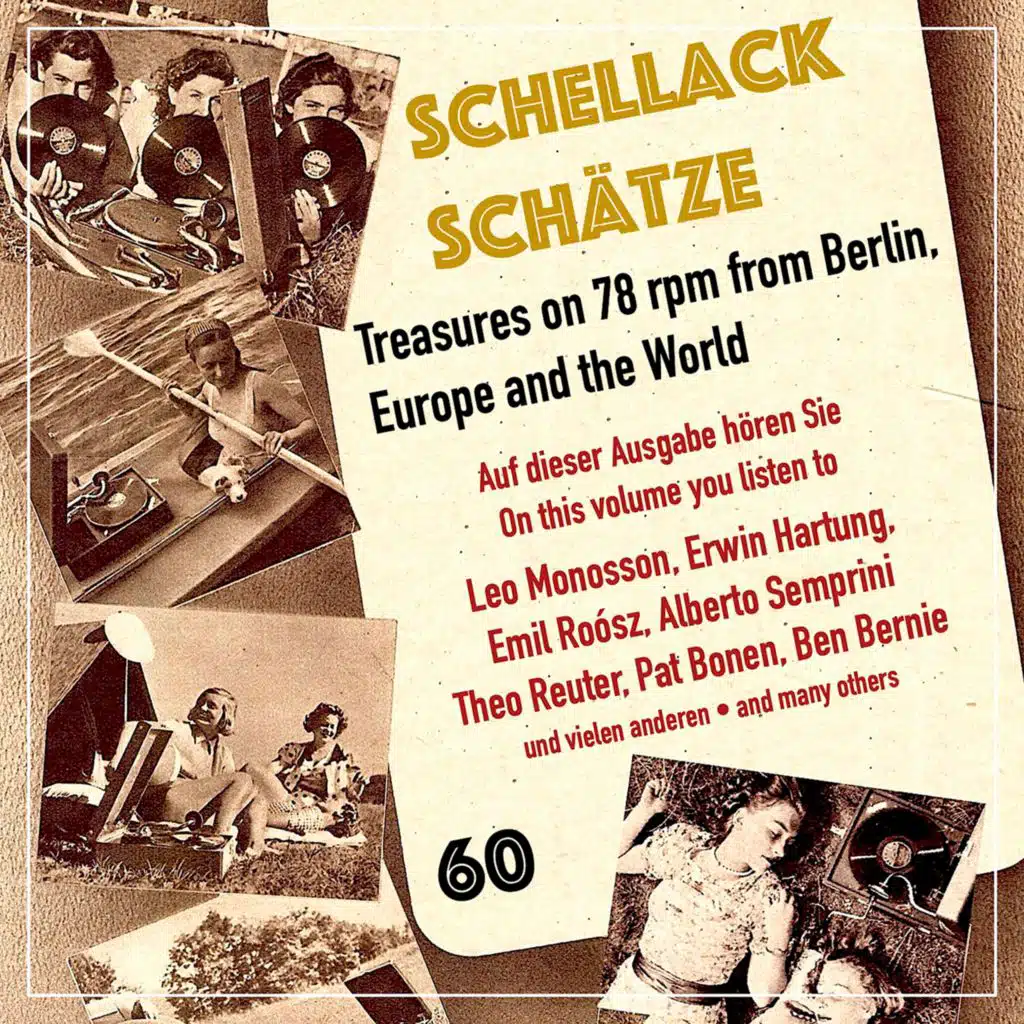 SCHELLACK
SCHÄTZE

Treasures on 78 rpm from Berlin, Europe and the World

Auf dieser Ausgabe hören Sie
On this volume you listen to

Leo Monosson, Erwin Hartung, Emil Roósz, Alberto Semprini Theo Reuter, Pat Bonen, Ben Bernie

und vielen anderen • and many others

60